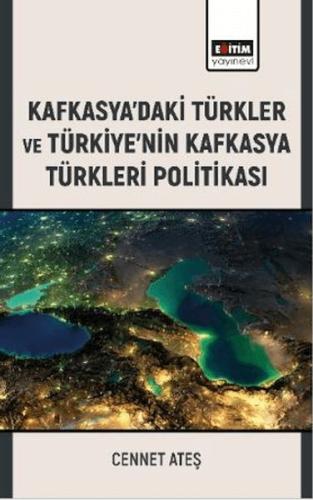 EĞİTİM
yayınevi

KAFKASYA'DAKİ TÜRKLER VE TÜRKİYE'NİN KAFKASYA TÜRKLERİ POLİTİKASI

CENNET ATEŞ